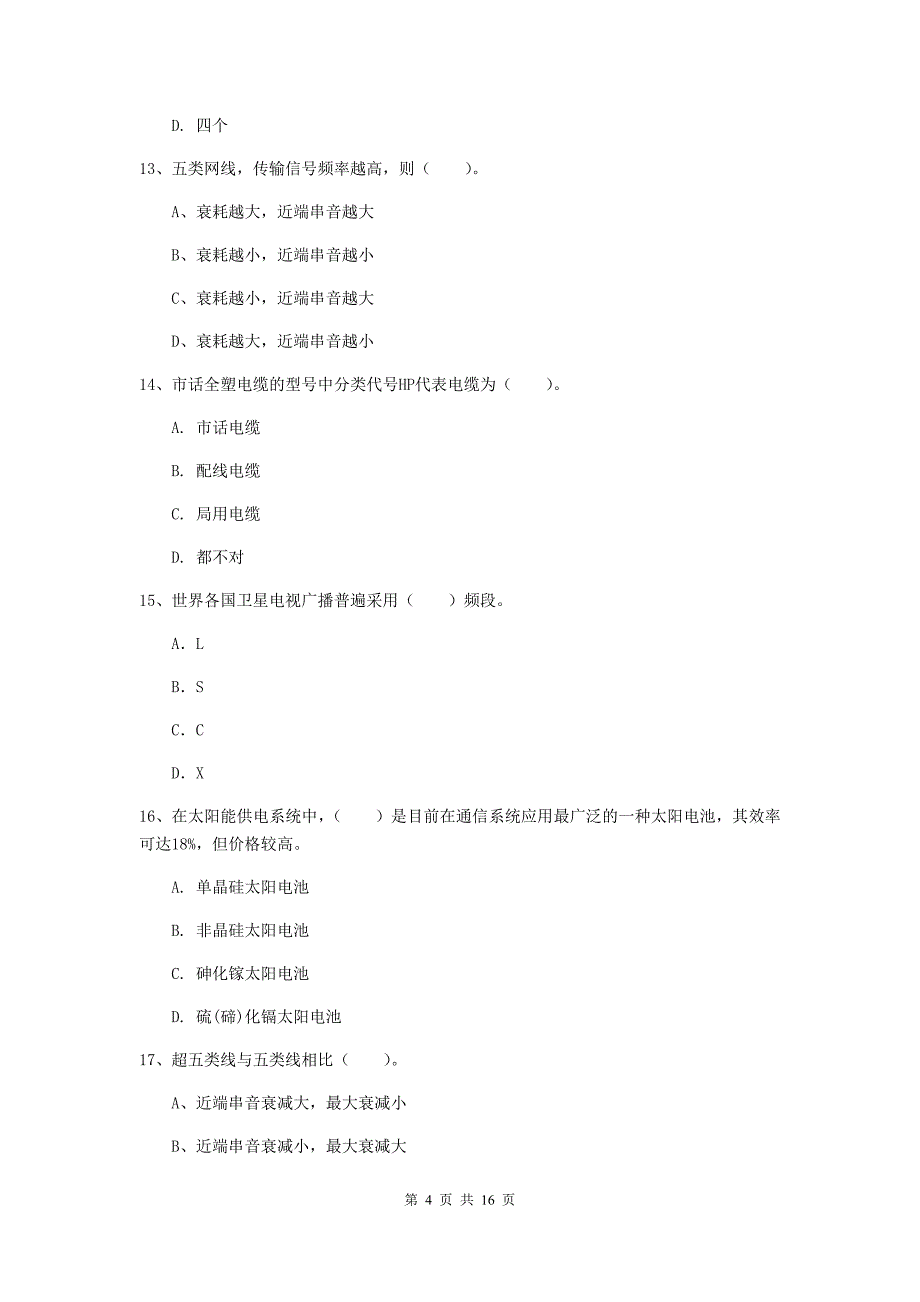 D. 四个

13、五类网线，传输信号频率越高，则（　　）。

A、衰耗越大，近端串音越大

B、衰耗越小，近端串音越小

C、衰耗越小，近端串音越大

D、衰耗越大，近端串音越小

14、市话全塑电缆的型号中分类代号HP代表电缆为（　　）。

A. 市话电缆

B. 配线电缆

C. 局用电缆

D. 都不对

15、世界各国卫星电视广播普遍采用（　　）频段。

A．L

B．S

C．C

D．X

16、在太阳能供电系统中，（　　）是目前在通信系统应用最广泛的一种太阳电池，其效率可达18%，但价格较高。

A. 单晶硅太阳电池

B. 非晶硅太阳电池

C. 砷化镓太阳电池

D. 硫(碲)化镉太阳电池

17、超五类线与五类线相比（　　）。

A、近端串音衰减大，最大衰减小

B、近端串音衰减小，最大衰减大

第 4 页 共 16 页